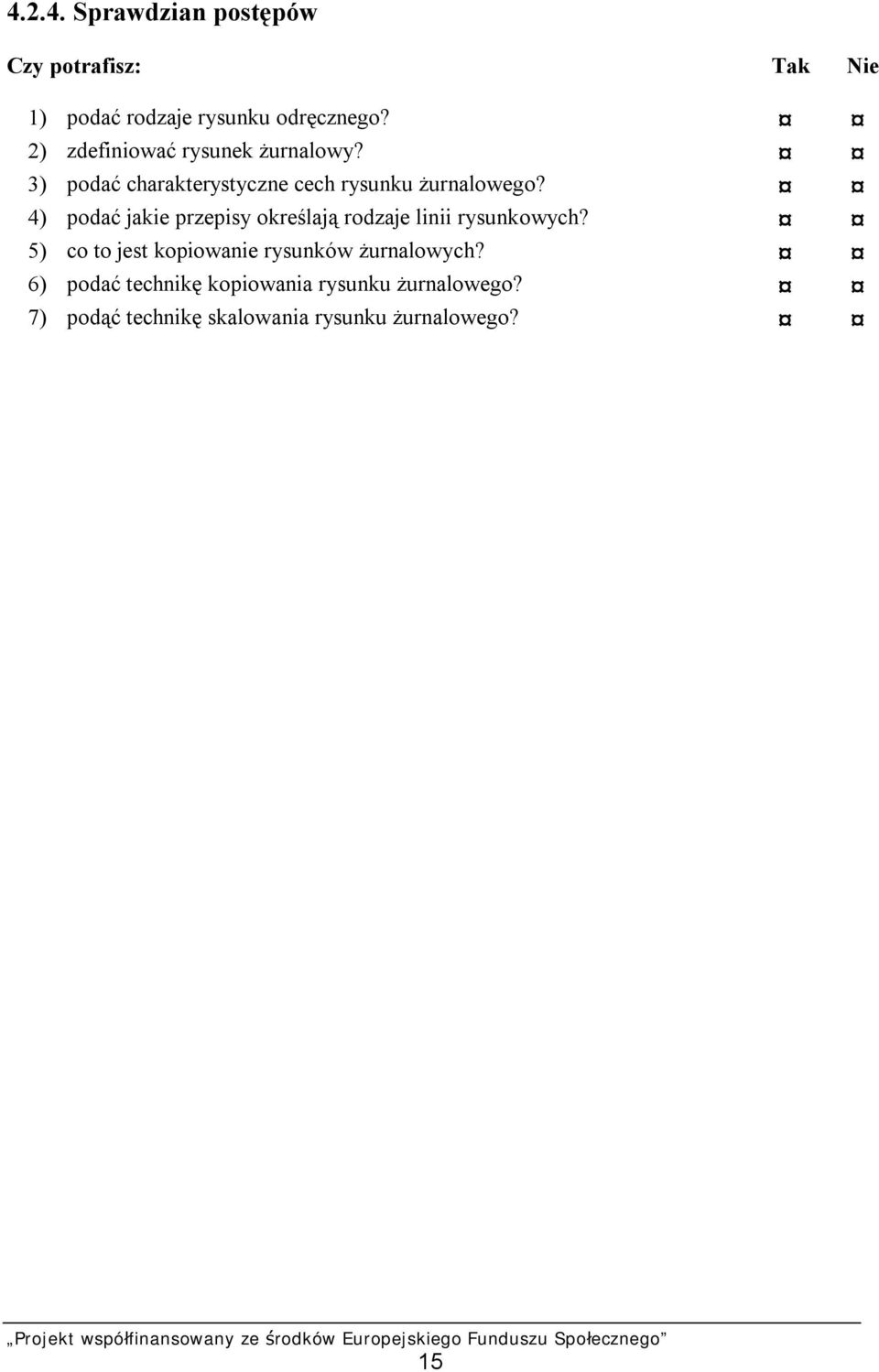 4.2.4. Sprawdzian postępów

| Czy potrafisz: | Tak | Nie |
|---|---|---|
| 1) podać rodzaje rysunku odręcznego? | ¤ | ¤ |
| 2) zdefiniować rysunek żurnalowy? | ¤ | ¤ |
| 3) podać charakterystyczne cech rysunku żurnalowego? | ¤ | ¤ |
| 4) podać jakie przepisy określają rodzaje linii rysunkowych? | ¤ | ¤ |
| 5) co to jest kopiowanie rysunków żurnalowych? | ¤ | ¤ |
| 6) podać technikę kopiowania rysunku żurnalowego? | ¤ | ¤ |
| 7) podąć technikę skalowania rysunku żurnalowego? | ¤ | ¤ |

„Projekt współfinansowany ze środków Europejskiego Funduszu Społecznego”

15